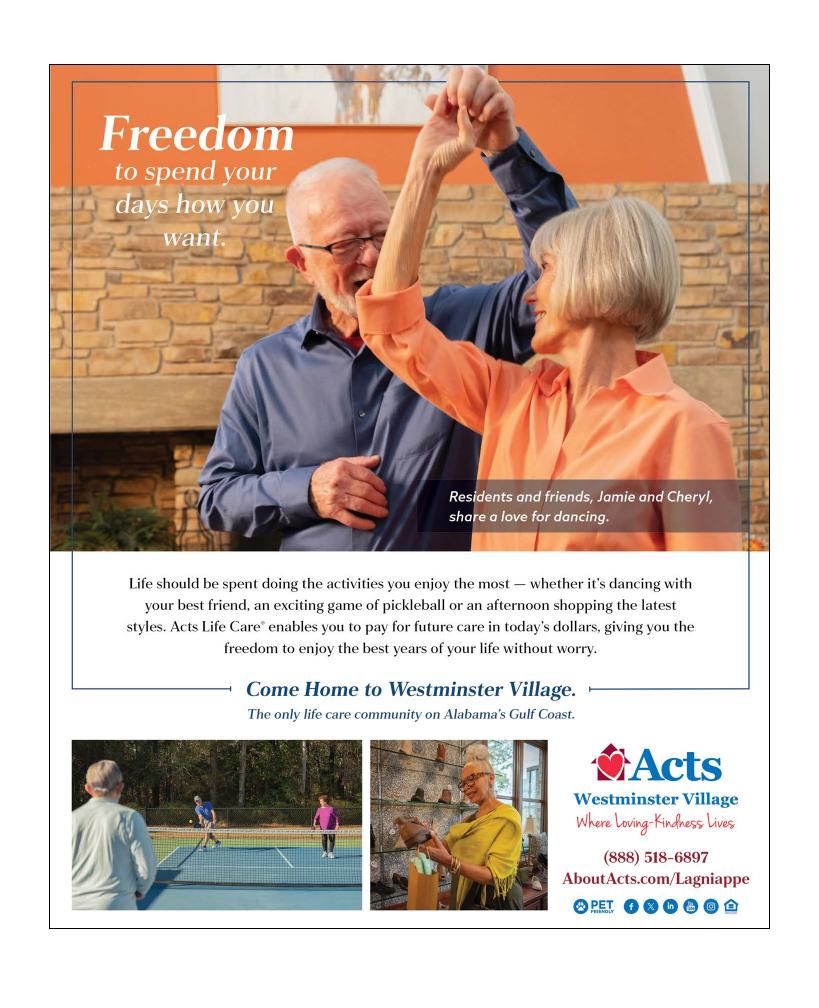 Freedom to spend your days how you want.

Residents and friends, Jamie and Cheryl, share a love for dancing.

Life should be spent doing the activities you enjoy the most — whether it's dancing with your best friend, an exciting game of pickleball or an afternoon shopping the latest styles. Acts Life Care® enables you to pay for future care in today's dollars, giving you the freedom to enjoy the best years of your life without worry.

Come Home to Westminster Village.

The only life care community on Alabama's Gulf Coast.

Acts
Westminster Village
Where Loving-Kindness Lives

(888) 518-6897
AboutActs.com/Lagniappe

PET FRIENDLY